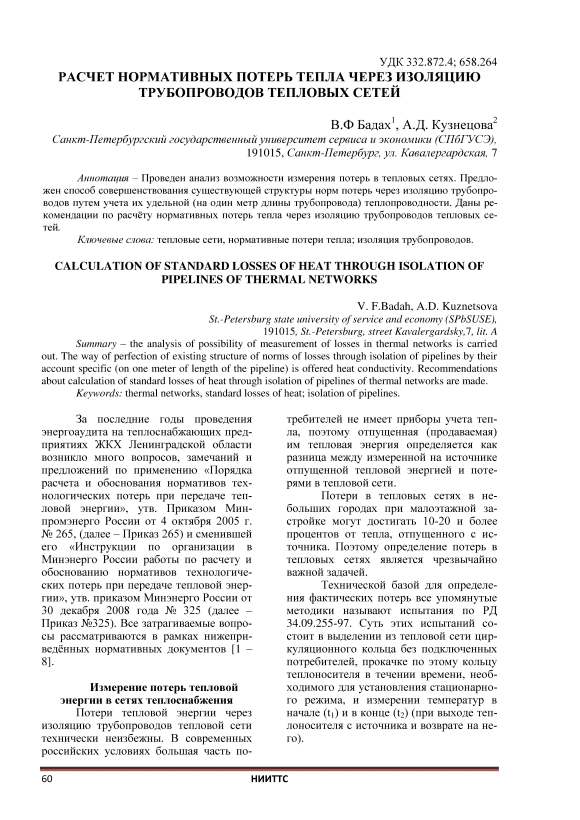 УДК 332.872.4; 658.264

РАСЧЕТ НОРМАТИВНЫХ ПОТЕРЬ ТЕПЛА ЧЕРЕЗ ИЗОЛЯЦИЮ ТРУБОПРОВОДОВ ТЕПЛОВЫХ СЕТЕЙ

В.Ф Бадах$^1$, А.Д. Кузнецова$^2$

Санкт-Петербургский государственный университет сервиса и экономики (СПбГУСЭ), 191015, Санкт-Петербург, ул. Кавалергардская, 7

Аннотация – Проведен анализ возможности измерения потерь в тепловых сетях. Предложен способ совершенствования существующей структуры норм потерь через изоляцию трубопроводов путем учета их удельной (на один метр длины трубопровода) теплопроводности. Даны рекомендации по расчёту нормативных потерь тепла через изоляцию трубопроводов тепловых сетей.

Ключевые слова: тепловые сети, нормативные потери тепла; изоляция трубопроводов.

CALCULATION OF STANDARD LOSSES OF HEAT THROUGH ISOLATION OF PIPELINES OF THERMAL NETWORKS

V. F.Badah, A.D. Kuznetsova

St.-Petersburg state university of service and economy (SPbSUSE), 191015, St.-Petersburg, street Kavalergardsky,7, lit. A

Summary – the analysis of possibility of measurement of losses in thermal networks is carried out. The way of perfection of existing structure of norms of losses through isolation of pipelines by their account specific (on one meter of length of the pipeline) is offered heat conductivity. Recommendations about calculation of standard losses of heat through isolation of pipelines of thermal networks are made.

Keywords: thermal networks, standard losses of heat; isolation of pipelines.

За последние годы проведения энергоаудита на теплоснабжающих предприятиях ЖКХ Ленинградской области возникло много вопросов, замечаний и предложений по применению «Порядка расчета и обоснования нормативов технологических потерь при передаче тепловой энергии», утв. Приказом Минпромэнерго России от 4 октября 2005 г. № 265, (далее – Приказ 265) и сменившей его «Инструкции по организации в Минэнерго России работы по расчету и обоснованию нормативов технологических потерь при передаче тепловой энергии», утв. приказом Минэнерго России от 30 декабря 2008 года № 325 (далее – Приказ №325). Все затрагиваемые вопросы рассматриваются в рамках нижеприведённых нормативных документов [1 – 8].

Измерение потерь тепловой энергии в сетях теплоснабжения

Потери тепловой энергии через изоляцию трубопроводов тепловой сети технически неизбежны. В современных российских условиях большая часть потребителей не имеет приборы учета тепла, поэтому отпущенная (продаваемая) им тепловая энергия определяется как разница между измеренной на источнике отпущенной тепловой энергией и потерями в тепловой сети.

Потери в тепловых сетях в небольших городах при малоэтажной застройке могут достигать 10-20 и более процентов от тепла, отпущенного с источника. Поэтому определение потерь в тепловых сетях является чрезвычайно важной задачей.

Технической базой для определения фактических потерь все упомянутые методики называют испытания по РД 34.09.255-97. Суть этих испытаний состоит в выделении из тепловой сети циркуляционного кольца без подключенных потребителей, прокачке по этому кольцу теплоносителя в течении времени, необходимого для установления стационарного режима, и измерении температур в начале ($t_1$) и в конце ($t_2$) (при выходе теплоносителя с источника и возврате на него).

60 НИИТТС